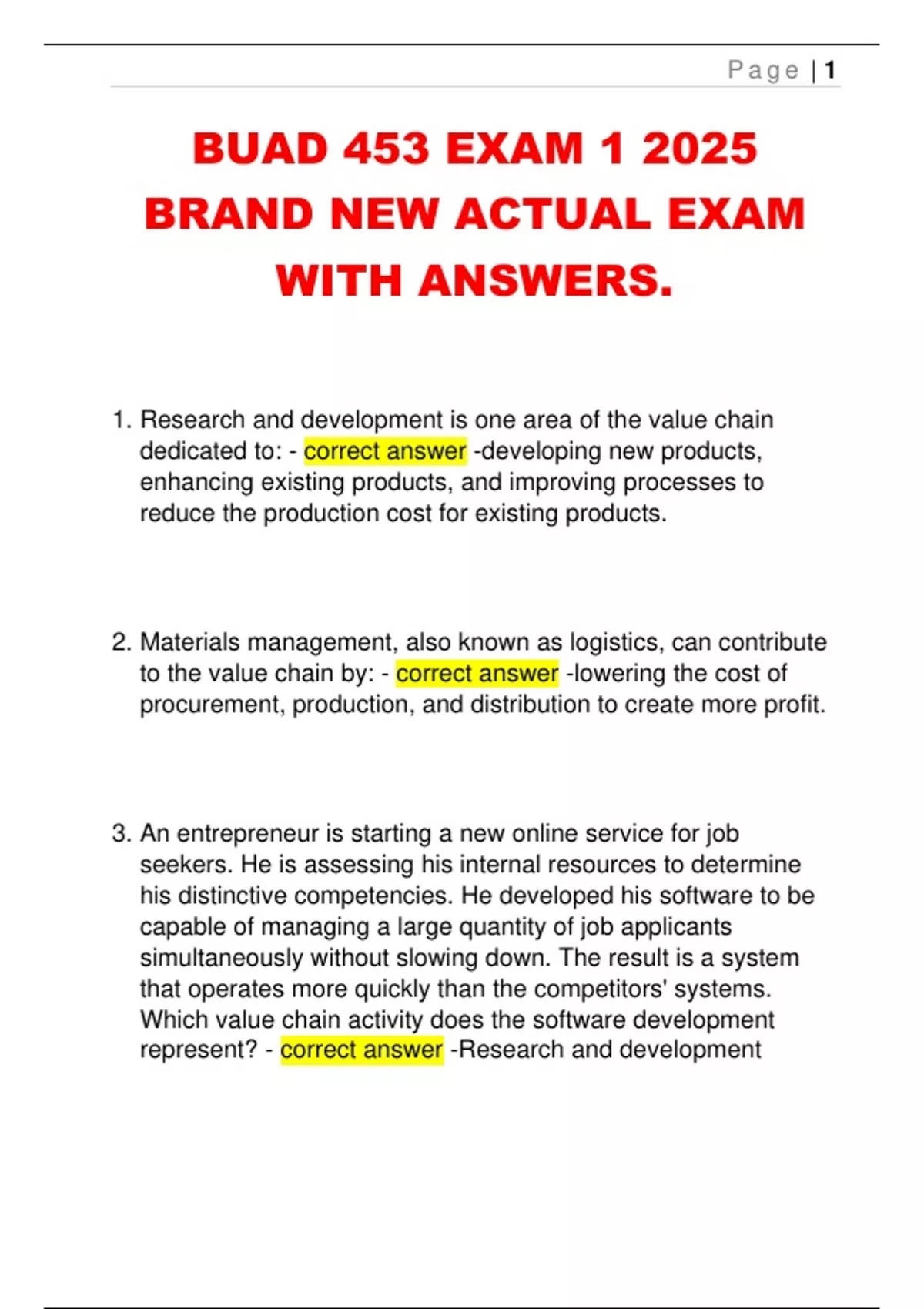 Page | 1

BUAD 453 EXAM 1 2025 BRAND NEW ACTUAL EXAM WITH ANSWERS.

1. Research and development is one area of the value chain dedicated to: - correct answer -developing new products, enhancing existing products, and improving processes to reduce the production cost for existing products.

2. Materials management, also known as logistics, can contribute to the value chain by: - correct answer -lowering the cost of procurement, production, and distribution to create more profit.

3. An entrepreneur is starting a new online service for job seekers. He is assessing his internal resources to determine his distinctive competencies. He developed his software to be capable of managing a large quantity of job applicants simultaneously without slowing down. The result is a system that operates more quickly than the competitors' systems. Which value chain activity does the software development represent? - correct answer -Research and development